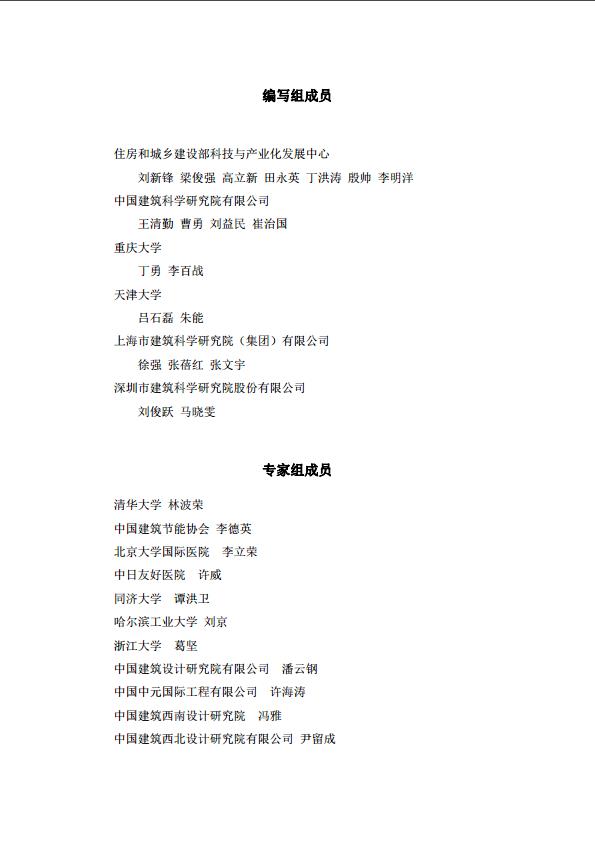 编写组成员

住房和城乡建设部科技与产业化发展中心

刘新锋 梁俊强 高立新 田永英 丁洪涛 殷帅 李明洋

中国建筑科学研究院有限公司

王清勤 曹勇 刘益民 崔治国

重庆大学

丁勇 李百战

天津大学

吕石磊 朱能

上海市建筑科学研究院（集团）有限公司

徐强 张蓓红 张文宇

深圳市建筑科学研究院股份有限公司

刘俊跃 马晓雯

专家组成员

清华大学 林波荣

中国建筑节能协会 李德英

北京大学国际医院 李立荣

中日友好医院 许威

同济大学 谭洪卫

哈尔滨工业大学 刘京

浙江大学 葛坚

中国建筑设计研究院有限公司 潘云钢

中国中元国际工程有限公司 许海涛

中国建筑西南设计研究院 冯雅

中国建筑西北设计研究院有限公司 尹留成